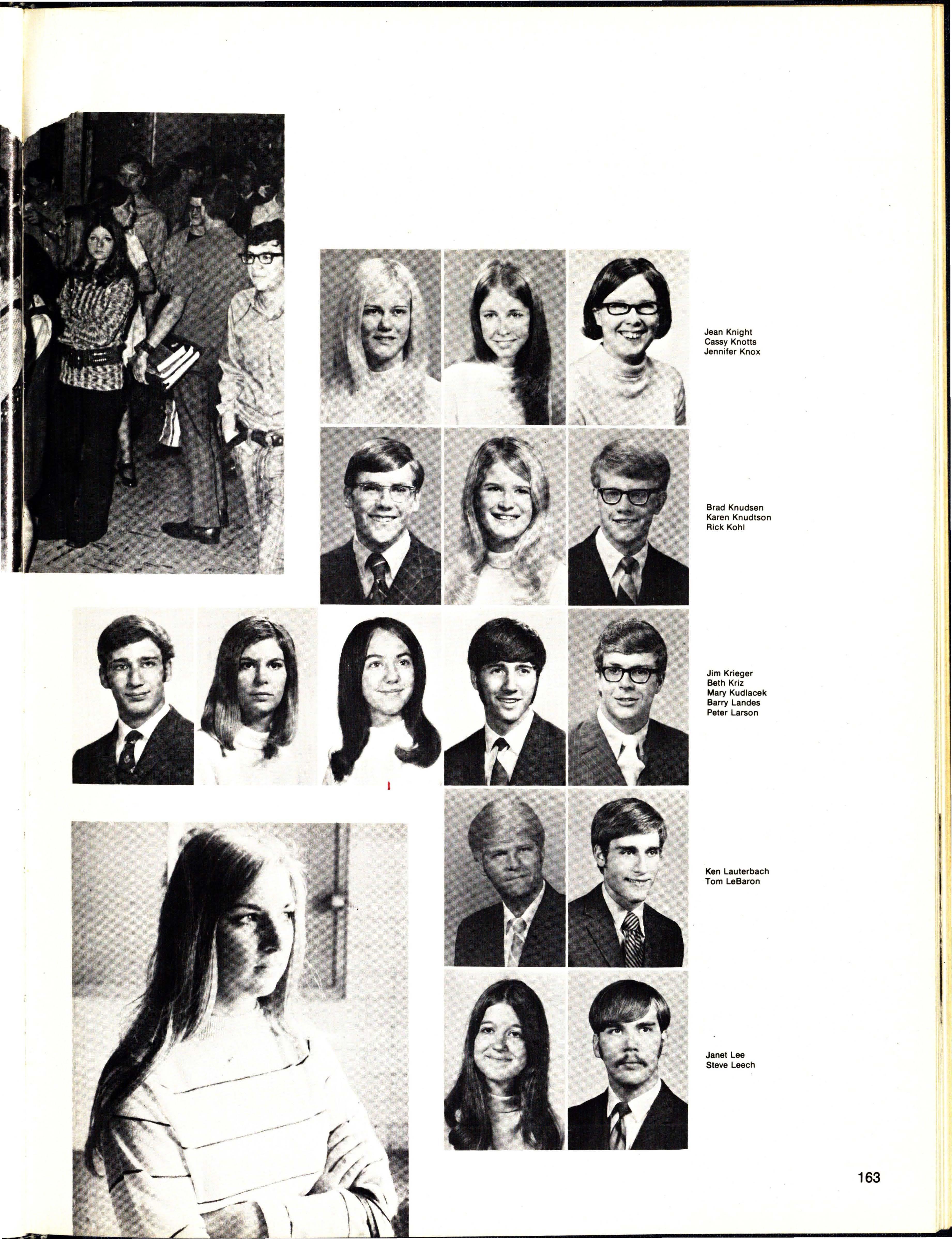 Jean Knight
Cassy Knotts
Jennifer Knox

Brad Knudsen
Karen Knudtson
Rick Kohl

Jim Krieger
Beth Kriz
Mary Kudlacek
Barry Landes
Peter Larson

Ken Lauterbach
Tom LeBaron

Janet Lee
Steve Leech

163